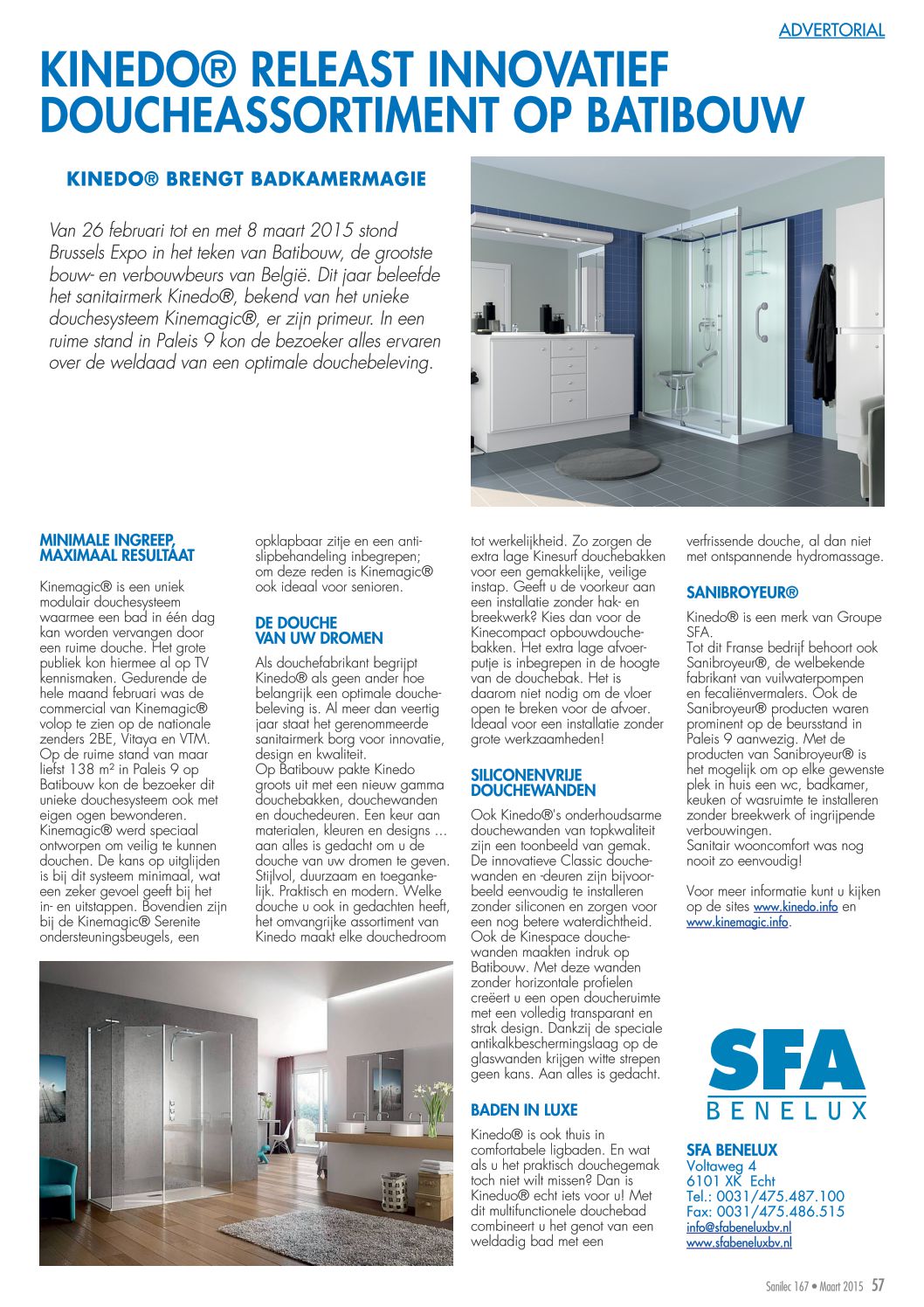 ADVERTORIAL

KINEDO® RELEAST INNOVATIEF DOUCHEASSORTIMENT OP BATIBOUW

KINEDO® BRENGT BADKAMERMAGIE

Van 26 februari tot en met 8 maart 2015 stond Brussels Expo in het teken van Batibouw, de grootste bouw- en verbouwbeurs van België. Dit jaar beleefde het sanitairmerk Kinedo®, bekend van het unieke douchesysteem Kinemagic®, er zijn primeur. In een ruime stand in Paleis 9 kon de bezoeker alles ervaren over de weldaad van een optimale douchebeleving.

MINIMALE INGREEP, MAXIMAAL RESULTAAT

Kinemagic® is een uniek modulair douchesysteem waarmee een bad in één dag kan worden vervangen door een ruime douche. Het grote publiek kon hiermee al op TV kennismaken. Gedurende de hele maand februari was de commercial van Kinemagic® volop te zien op de nationale zenders 2BE, Vitaya en VTM. Op de ruime stand van maar liefst 138 m² in Paleis 9 op Batibouw kon de bezoeker dit unieke douchesysteem ook met eigen ogen bewonderen. Kinemagic® werd speciaal ontworpen om veilig te kunnen douchen. De kans op uitglijden is bij dit systeem minimaal, wat een zeker gevoel geeft bij het in- en uitstappen. Bovendien zijn bij de Kinemagic® Serenite ondersteuningsbeugels, een opklapbaar zitje en een antislipbehandeling inbegrepen; om deze reden is Kinemagic® ook ideaal voor senioren.

DE DOUCHE VAN UW DROMEN

Als douchefabrikant begrijpt Kinedo® als geen ander hoe belangrijk een optimale douchebeleving is. Al meer dan veertig jaar staat het gerenommeerde sanitairmerk borg voor innovatie, design en kwaliteit.
Op Batibouw pakte Kinedo groots uit met een nieuw gamma douchebakken, douchewanden en douchedeuren. Een keur aan materialen, kleuren en designs … aan alles is gedacht om u de douche van uw dromen te geven. Stijlvol, duurzaam en toegankelijk. Praktisch en modern. Welke douche u ook in gedachten heeft, het omvangrijke assortiment van Kinedo maakt elke douchedroom tot werkelijkheid. Zo zorgen de extra lage Kinesurf douchebakken voor een gemakkelijke, veilige instap. Geeft u de voorkeur aan een installatie zonder hak- en breekwerk? Kies dan voor de Kinecompact opbouwdouchebakken. Het extra lage afvoerputje is inbegrepen in de hoogte van de douchebak. Het is daarom niet nodig om de vloer open te breken voor de afvoer. Ideaal voor een installatie zonder grote werkzaamheden!

SILICONENVRIJE DOUCHEWANDEN

Ook Kinedo®'s onderhoudsarme douchewanden van topkwaliteit zijn een toonbeeld van gemak. De innovatieve Classic douchewanden en -deuren zijn bijvoorbeeld eenvoudig te installeren zonder siliconen en zorgen voor een nog betere waterdichtheid. Ook de Kinespace douchewanden maakten indruk op Batibouw. Met deze wanden zonder horizontale profielen creëert u een open doucheruimte met een volledig transparant en strak design. Dankzij de speciale antikalkbeschermingslaag op de glaswanden krijgen witte strepen geen kans. Aan alles is gedacht.

BADEN IN LUXE

Kinedo® is ook thuis in comfortabele ligbaden. En wat als u het praktisch douchegemak toch niet wilt missen? Dan is Kineduo® echt iets voor u! Met dit multifunctionele douchebad combineert u het genot van een weldadig bad met een verfrissende douche, al dan niet met ontspannende hydromassage.

SANIBROYEUR®

Kinedo® is een merk van Groupe SFA.
Tot dit Franse bedrijf behoort ook Sanibroyeur®, de welbekende fabrikant van vuilwaterpompen en fecaliënvermalers. Ook de Sanibroyeur® producten waren prominent op de beursstand in Paleis 9 aanwezig. Met de producten van Sanibroyeur® is het mogelijk om op elke gewenste plek in huis een wc, badkamer, keuken of wasruimte te installeren zonder breekwerk of ingrijpende verbouwingen.
Sanitair wooncomfort was nog nooit zo eenvoudig!

Voor meer informatie kunt u kijken op de sites www.kinedo.info en www.kinemagic.info.

SFA BENELUX

SFA BENELUX
Voltaweg 4
6101 XK Echt
Tel.: 0031/475.487.100
Fax: 0031/475.486.515
info@sfabeneluxbv.nl
www.sfabeneluxbv.nl

Sanilec 167 • Maart 2015 57